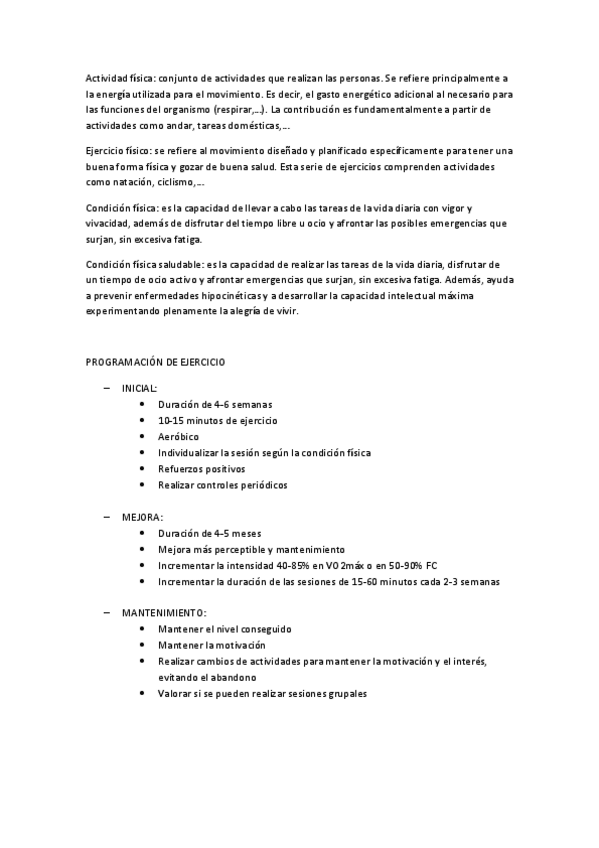 Actividad física: conjunto de actividades que realizan las personas. Se refiere principalmente a la energía utilizada para el movimiento. Es decir, el gasto energético adicional al necesario para las funciones del organismo (respirar,…). La contribución es fundamentalmente a partir de actividades como andar, tareas domésticas,…

Ejercicio físico: se refiere al movimiento diseñado y planificado específicamente para tener una buena forma física y gozar de buena salud. Esta serie de ejercicios comprenden actividades como natación, ciclismo,…

Condición física: es la capacidad de llevar a cabo las tareas de la vida diaria con vigor y vivacidad, además de disfrutar del tiempo libre u ocio y afrontar las posibles emergencias que surjan, sin excesiva fatiga.

Condición física saludable: es la capacidad de realizar las tareas de la vida diaria, disfrutar de un tiempo de ocio activo y afrontar emergencias que surjan, sin excesiva fatiga. Además, ayuda a prevenir enfermedades hipocinéticas y a desarrollar la capacidad intelectual máxima experimentando plenamente la alegría de vivir.

PROGRAMACIÓN DE EJERCICIO

– INICIAL:
• Duración de 4-6 semanas
• 10-15 minutos de ejercicio
• Aeróbico
• Individualizar la sesión según la condición física
• Refuerzos positivos
• Realizar controles periódicos

– MEJORA:
• Duración de 4-5 meses
• Mejora más perceptible y mantenimiento
• Incrementar la intensidad 40-85% en VO2máx o en 50-90% FC
• Incrementar la duración de las sesiones de 15-60 minutos cada 2-3 semanas

– MANTENIMIENTO:
• Mantener el nivel conseguido
• Mantener la motivación
• Realizar cambios de actividades para mantener la motivación y el interés, evitando el abandono
• Valorar si se pueden realizar sesiones grupales